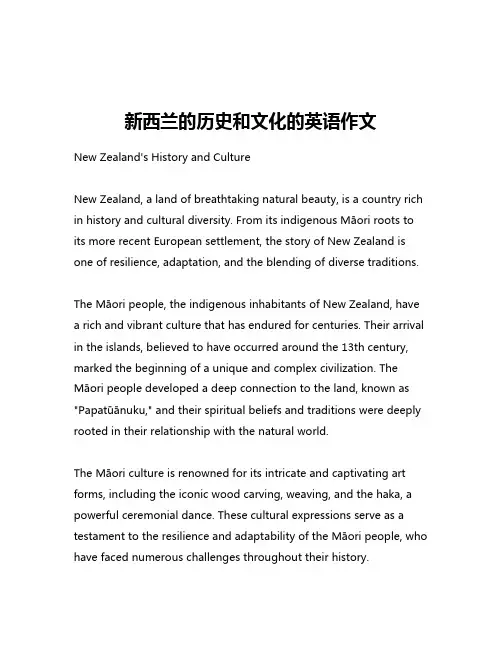 新西兰的历史和文化的英语作文

New Zealand's History and Culture

New Zealand, a land of breathtaking natural beauty, is a country rich in history and cultural diversity. From its indigenous Māori roots to its more recent European settlement, the story of New Zealand is one of resilience, adaptation, and the blending of diverse traditions.

The Māori people, the indigenous inhabitants of New Zealand, have a rich and vibrant culture that has endured for centuries. Their arrival in the islands, believed to have occurred around the 13th century, marked the beginning of a unique and complex civilization. The Māori people developed a deep connection to the land, known as "Papatūānuku," and their spiritual beliefs and traditions were deeply rooted in their relationship with the natural world.

The Māori culture is renowned for its intricate and captivating art forms, including the iconic wood carving, weaving, and the haka, a powerful ceremonial dance. These cultural expressions serve as a testament to the resilience and adaptability of the Māori people, who have faced numerous challenges throughout their history.